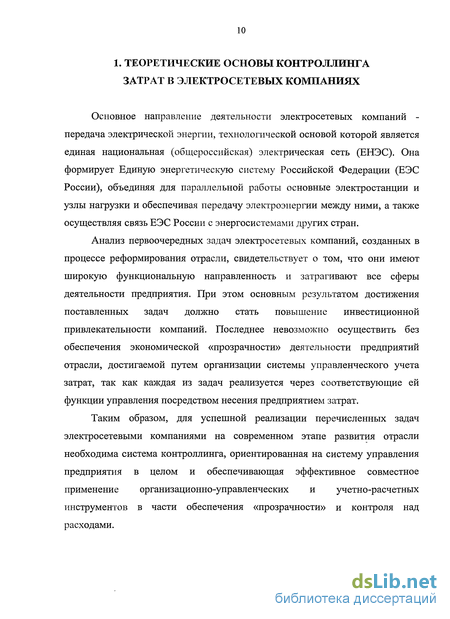 10

1. ТЕОРЕТИЧЕСКИЕ ОСНОВЫ КОНТРОЛЛИНГА ЗАТРАТ В ЭЛЕКТРОСЕТЕВЫХ КОМПАНИЯХ

Основное направление деятельности электросетевых компаний - передача электрической энергии, технологической основой которой является единая национальная (общероссийская) электрическая сеть (ЕНЭС). Она формирует Единую энергетическую систему Российской Федерации (ЕЭС России), объединяя для параллельной работы основные электростанции и узлы нагрузки и обеспечивая передачу электроэнергии между ними, а также осуществляя связь ЕЭС России с энергосистемами других стран.

Анализ первоочередных задач электросетевых компаний, созданных в процессе реформирования отрасли, свидетельствует о том, что они имеют широкую функциональную направленность и затрагивают все сферы деятельности предприятия. При этом основным результатом достижения поставленных задач должно стать повышение инвестиционной привлекательности компаний. Последнее невозможно осуществить без обеспечения экономической «прозрачности» деятельности предприятий отрасли, достигаемой путем организации системы управленческого учета затрат, так как каждая из задач реализуется через соответствующие ей функции управления посредством несения предприятием затрат.

Таким образом, для успешной реализации перечисленных задач электросетевыми компаниями на современном этапе развития отрасли необходима система контроллинга, ориентированная на систему управления предприятия в целом и обеспечивающая эффективное совместное применение организационно-управленческих и учетно-расчетных инструментов в части обеспечения «прозрачности» и контроля над расходами.

dsLib.net
библиотека диссертаций